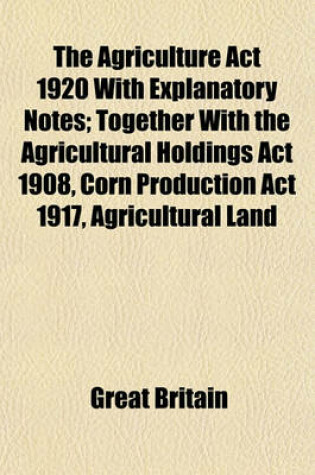 The Agriculture Act 1920 With Explanatory Notes; Together With the Agricultural Holdings Act 1908, Corn Production Act 1917, Agricultural Land

Great Britain